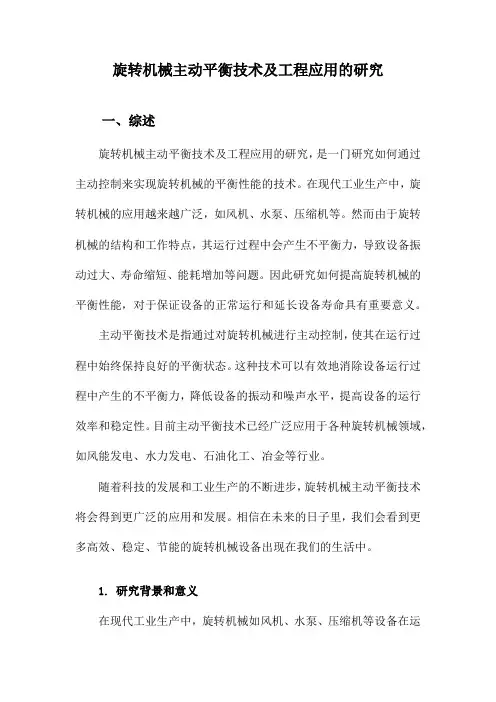 旋转机械主动平衡技术及工程应用的研究

一、综述

旋转机械主动平衡技术及工程应用的研究，是一门研究如何通过主动控制来实现旋转机械的平衡性能的技术。在现代工业生产中，旋转机械的应用越来越广泛，如风机、水泵、压缩机等。然而由于旋转机械的结构和工作特点，其运行过程中会产生不平衡力，导致设备振动过大、寿命缩短、能耗增加等问题。因此研究如何提高旋转机械的平衡性能，对于保证设备的正常运行和延长设备寿命具有重要意义。

主动平衡技术是指通过对旋转机械进行主动控制，使其在运行过程中始终保持良好的平衡状态。这种技术可以有效地消除设备运行过程中产生的不平衡力，降低设备的振动和噪声水平，提高设备的运行效率和稳定性。目前主动平衡技术已经广泛应用于各种旋转机械领域，如风能发电、水力发电、石油化工、冶金等行业。

随着科技的发展和工业生产的不断进步，旋转机械主动平衡技术将会得到更广泛的应用和发展。相信在未来的日子里，我们会看到更多高效、稳定、节能的旋转机械设备出现在我们的生活中。

1. 研究背景和意义

在现代工业生产中，旋转机械如风机、水泵、压缩机等设备在运